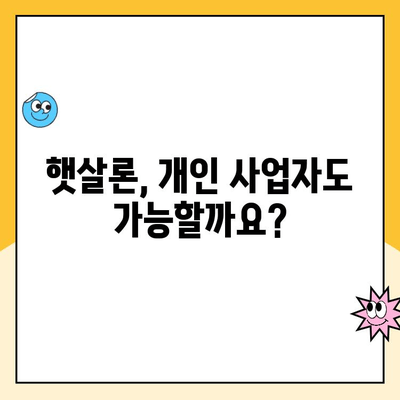 햇살론, 개인 사업자도 가능할까요?